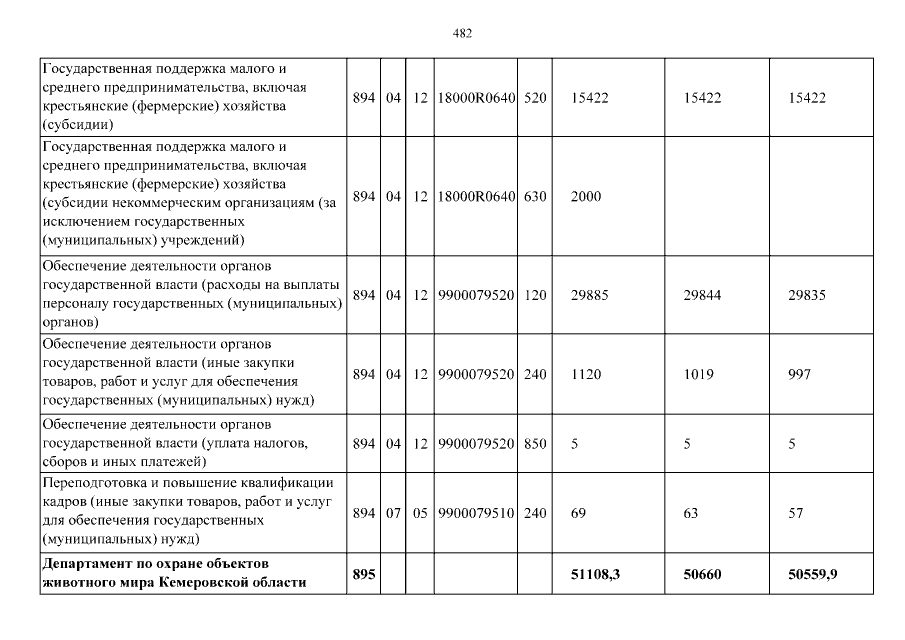 482

| | | | | | | | | |
|---|---|---|---|---|---|---|---|---|
| Государственная поддержка малого и среднего предпринимательства, включая крестьянские (фермерские) хозяйства (субсидии) | 894 | 04 | 12 | 18000R0640 | 520 | 15422 | 15422 | 15422 |
| Государственная поддержка малого и среднего предпринимательства, включая крестьянские (фермерские) хозяйства (субсидии некоммерческим организациям (за исключением государственных (муниципальных) учреждений) | 894 | 04 | 12 | 18000R0640 | 630 | 2000 | | |
| Обеспечение деятельности органов государственной власти (расходы на выплаты персоналу государственных (муниципальных) органов) | 894 | 04 | 12 | 9900079520 | 120 | 29885 | 29844 | 29835 |
| Обеспечение деятельности органов государственной власти (иные закупки товаров, работ и услуг для обеспечения государственных (муниципальных) нужд) | 894 | 04 | 12 | 9900079520 | 240 | 1120 | 1019 | 997 |
| Обеспечение деятельности органов государственной власти (уплата налогов, сборов и иных платежей) | 894 | 04 | 12 | 9900079520 | 850 | 5 | 5 | 5 |
| Переподготовка и повышение квалификации кадров (иные закупки товаров, работ и услуг для обеспечения государственных (муниципальных) нужд) | 894 | 07 | 05 | 9900079510 | 240 | 69 | 63 | 57 |
| **Департамент по охране объектов животного мира Кемеровской области** | **895** | | | | | **51108,3** | **50660** | **50559,9** |